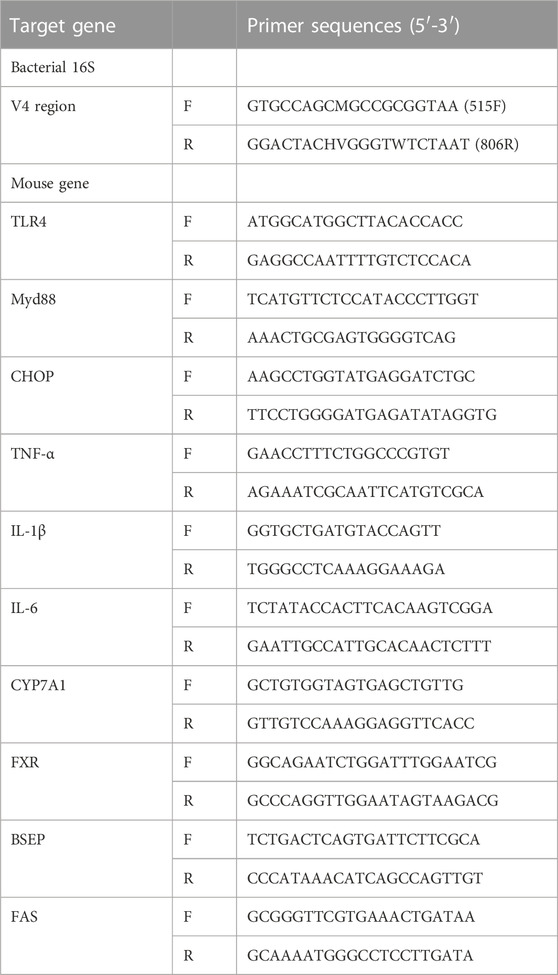 | Target gene | | Primer sequences (5′-3′) |
|---|---|---|
| Bacterial 16S | | |
| V4 region | F | GTGCCAGCMGCCGCGGTAA (515F) |
| | R | GGACTACHVGGGTWTCTAAT (806R) |
| Mouse gene | | |
| TLR4 | F | ATGGCATGGCTTACACCACC |
| | R | GAGGCCAATTTTGTCTCCACA |
| Myd88 | F | TCATGTTCTCCATACCCTTGGT |
| | R | AAACTGCGAGTGGGGTCAG |
| CHOP | F | AAGCCTGGTATGAGGATCTGC |
| | R | TTCCTGGGGATGAGATATAGGTG |
| TNF-α | F | GAACCTTTCTGGCCCGTGT |
| | R | AGAAATCGCAATTCATGTCGCA |
| IL-1β | F | GGTGCTGATGTACCAGTT |
| | R | TGGGCCTCAAAGGAAAGA |
| IL-6 | F | TCTATACCACTTCACAAGTCGGA |
| | R | GAATTGCCATTGCACAACTCTTT |
| CYP7A1 | F | GCTGTGGTAGTGAGCTGTTG |
| | R | GTTGTCCAAAGGAGGTTCACC |
| FXR | F | GGCAGAATCTGGATTTGGAATCG |
| | R | GCCCAGGTTGGAATAGTAAGACG |
| BSEP | F | TCTGACTCAGTGATTCTTCGCA |
| | R | CCCATAAACATCAGCCAGTTGT |
| FAS | F | GCGGGTTCGTGAAACTGATAA |
| | R | GCAAAATGGGCCTCCTTGATA |